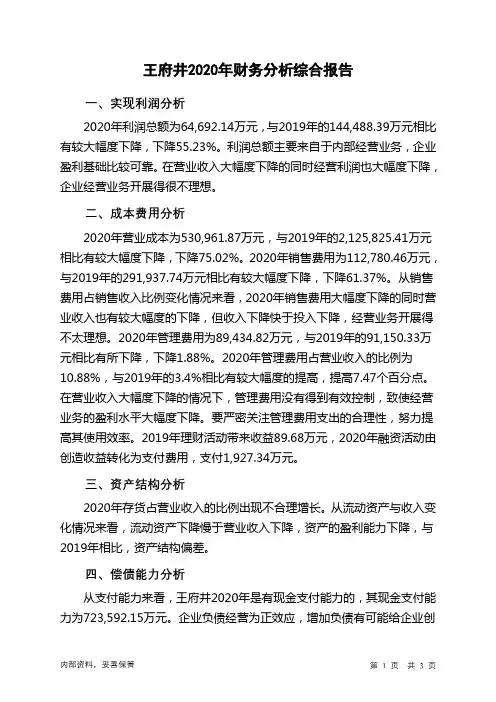 王府井2020年财务分析综合报告

一、实现利润分析

2020年利润总额为64,692.14万元，与2019年的144,488.39万元相比有较大幅度下降，下降55.23%。利润总额主要来自于内部经营业务，企业盈利基础比较可靠。在营业收入大幅度下降的同时经营利润也大幅度下降，企业经营业务开展得很不理想。

二、成本费用分析

2020年营业成本为530,961.87万元，与2019年的2,125,825.41万元相比有较大幅度下降，下降75.02%。2020年销售费用为112,780.46万元，与2019年的291,937.74万元相比有较大幅度下降，下降61.37%。从销售费用占销售收入比例变化情况来看，2020年销售费用大幅度下降的同时营业收入也有较大幅度的下降，但收入下降快于投入下降，经营业务开展得不太理想。2020年管理费用为89,434.82万元，与2019年的91,150.33万元相比有所下降，下降1.88%。2020年管理费用占营业收入的比例为10.88%，与2019年的3.4%相比有较大幅度的提高，提高7.47个百分点。在营业收入大幅度下降的情况下，管理费用没有得到有效控制，致使经营业务的盈利水平大幅度下降。要严密关注管理费用支出的合理性，努力提高其使用效率。2019年理财活动带来收益89.68万元，2020年融资活动由创造收益转化为支付费用，支付1,927.34万元。

三、资产结构分析

2020年存货占营业收入的比例出现不合理增长。从流动资产与收入变化情况来看，流动资产下降慢于营业收入下降，资产的盈利能力下降，与2019年相比，资产结构偏差。

四、偿债能力分析

从支付能力来看，王府井2020年是有现金支付能力的，其现金支付能力为723,592.15万元。企业负债经营为正效应，增加负债有可能给企业创

内部资料，妥善保管

第 1 页 共 3 页